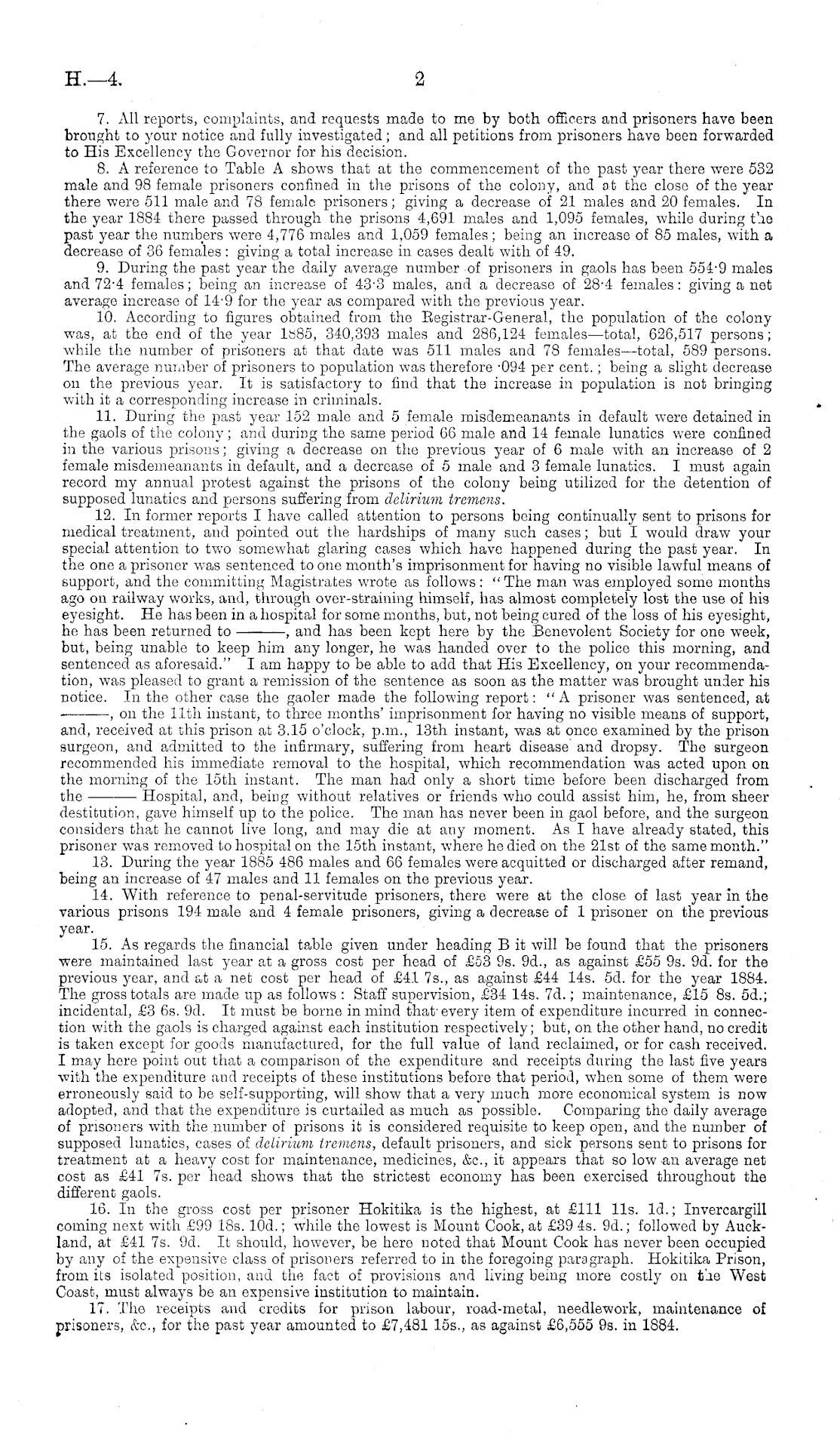 H.—4. 2

7. All reports, complaints, and requests made to me by both officers and prisoners have been brought to your notice and fully investigated; and all petitions from prisoners have been forwarded to His Excellency the Governor for his decision.

8. A reference to Table A shows that at the commencement of the past year there were 532 male and 98 female prisoners confined in the prisons of the colony, and at the close of the year there were 511 male and 78 female prisoners; giving a decrease of 21 males and 20 females. In the year 1884 there passed through the prisons 4,691 males and 1,095 females, while during the past year the numbers were 4,776 males and 1,059 females; being an increase of 85 males, with a decrease of 36 females: giving a total increase in cases dealt with of 49.

9. During the past year the daily average number of prisoners in gaols has been 554·9 males and 72·4 females; being an increase of 43·3 males, and a decrease of 28·4 females: giving a net average increase of 14·9 for the year as compared with the previous year.

10. According to figures obtained from the Registrar-General, the population of the colony was, at the end of the year 1885, 340,393 males and 286,124 females—total, 626,517 persons; while the number of prisoners at that date was 511 males and 78 females—total, 589 persons. The average number of prisoners to population was therefore ·094 per cent.; being a slight decrease on the previous year. It is satisfactory to find that the increase in population is not bringing with it a corresponding increase in criminals.

11. During the past year 152 male and 5 female misdemeanants in default were detained in the gaols of the colony; and during the same period 66 male and 14 female lunatics were confined in the various prisons; giving a decrease on the previous year of 6 male with an increase of 2 female misdemeanants in default, and a decrease of 5 male and 3 female lunatics. I must again record my annual protest against the prisons of the colony being utilized for the detention of supposed lunatics and persons suffering from delirium tremens.

12. In former reports I have called attention to persons being continually sent to prisons for medical treatment, and pointed out the hardships of many such cases; but I would draw your special attention to two somewhat glaring cases which have happened during the past year. In the one a prisoner was sentenced to one month's imprisonment for having no visible lawful means of support, and the committing Magistrates wrote as follows: "The man was employed some months ago on railway works, and, through over-straining himself, has almost completely lost the use of his eyesight. He has been in a hospital for some months, but, not being cured of the loss of his eyesight, he has been returned to ———, and has been kept here by the Benevolent Society for one week, but, being unable to keep him any longer, he was handed over to the police this morning, and sentenced as aforesaid." I am happy to be able to add that His Excellency, on your recommendation, was pleased to grant a remission of the sentence as soon as the matter was brought under his notice. In the other case the gaoler made the following report: "A prisoner was sentenced, at ———, on the 11th instant, to three months' imprisonment for having no visible means of support, and, received at this prison at 3.15 o'clock, p.m., 13th instant, was at once examined by the prison surgeon, and admitted to the infirmary, suffering from heart disease and dropsy. The surgeon recommended his immediate removal to the hospital, which recommendation was acted upon on the morning of the 15th instant. The man had only a short time before been discharged from the ——— Hospital, and, being without relatives or friends who could assist him, he, from sheer destitution, gave himself up to the police. The man has never been in gaol before, and the surgeon considers that he cannot live long, and may die at any moment. As I have already stated, this prisoner was removed to hospital on the 15th instant, where he died on the 21st of the same month."

13. During the year 1885 486 males and 66 females were acquitted or discharged after remand, being an increase of 47 males and 11 females on the previous year.

14. With reference to penal-servitude prisoners, there were at the close of last year in the various prisons 194 male and 4 female prisoners, giving a decrease of 1 prisoner on the previous year.

15. As regards the financial table given under heading B it will be found that the prisoners were maintained last year at a gross cost per head of £53 9s. 9d., as against £55 9s. 9d. for the previous year, and at a net cost per head of £41 7s., as against £44 14s. 5d. for the year 1884. The gross totals are made up as follows: Staff supervision, £34 14s. 7d.; maintenance, £15 8s. 5d.; incidental, £3 6s. 9d. It must be borne in mind that every item of expenditure incurred in connection with the gaols is charged against each institution respectively; but, on the other hand, no credit is taken except for goods manufactured, for the full value of land reclaimed, or for cash received. I may here point out that a comparison of the expenditure and receipts during the last five years with the expenditure and receipts of these institutions before that period, when some of them were erroneously said to be self-supporting, will show that a very much more economical system is now adopted, and that the expenditure is curtailed as much as possible. Comparing the daily average of prisoners with the number of prisons it is considered requisite to keep open, and the number of supposed lunatics, cases of delirium tremens, default prisoners, and sick persons sent to prisons for treatment at a heavy cost for maintenance, medicines, &c., it appears that so low an average net cost as £41 7s. per head shows that the strictest economy has been exercised throughout the different gaols.

16. In the gross cost per prisoner Hokitika is the highest, at £111 11s. 1d.; Invercargill coming next with £99 18s. 10d.; while the lowest is Mount Cook, at £39 4s. 9d.; followed by Auckland, at £41 7s. 9d. It should, however, be here noted that Mount Cook has never been occupied by any of the expensive class of prisoners referred to in the foregoing paragraph. Hokitika Prison, from its isolated position, and the fact of provisions and living being more costly on the West Coast, must always be an expensive institution to maintain.

17. The receipts and credits for prison labour, road-metal, needlework, maintenance of prisoners, &c., for the past year amounted to £7,481 15s., as against £6,555 9s. in 1884.